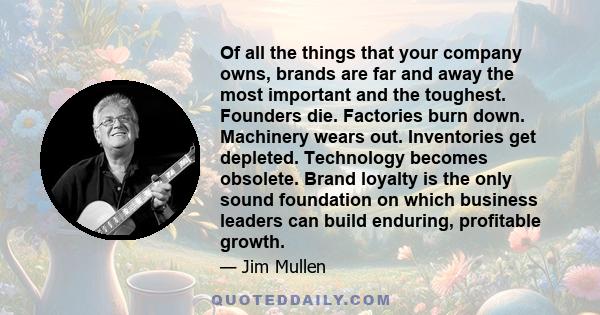 Of all the things that your company owns, brands are far and away the most important and the toughest. Founders die. Factories burn down. Machinery wears out. Inventories get depleted. Technology becomes obsolete. Brand loyalty is the only sound foundation on which business leaders can build enduring, profitable growth.

— Jim Mullen

QUOTEDDAILY.COM